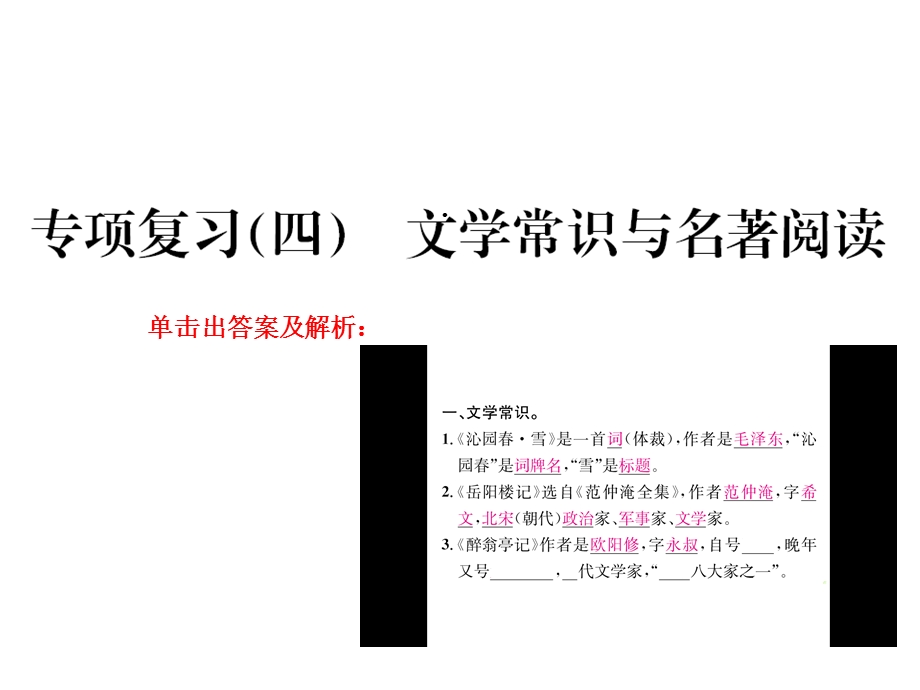 专项复习(四)　文学常识与名著阅读

单击出答案及解析：

一、文学常识。

1.《沁园春·雪》是一首词(体裁)，作者是毛泽东，“沁园春”是词牌名，“雪”是标题。

2.《岳阳楼记》选自《范仲淹全集》，作者范仲淹，字希文，北宋(朝代)政治家、军事家、文学家。

3.《醉翁亭记》作者是欧阳修，字永叔，自号____，晚年又号________，__代文学家，“____八大家之一”。